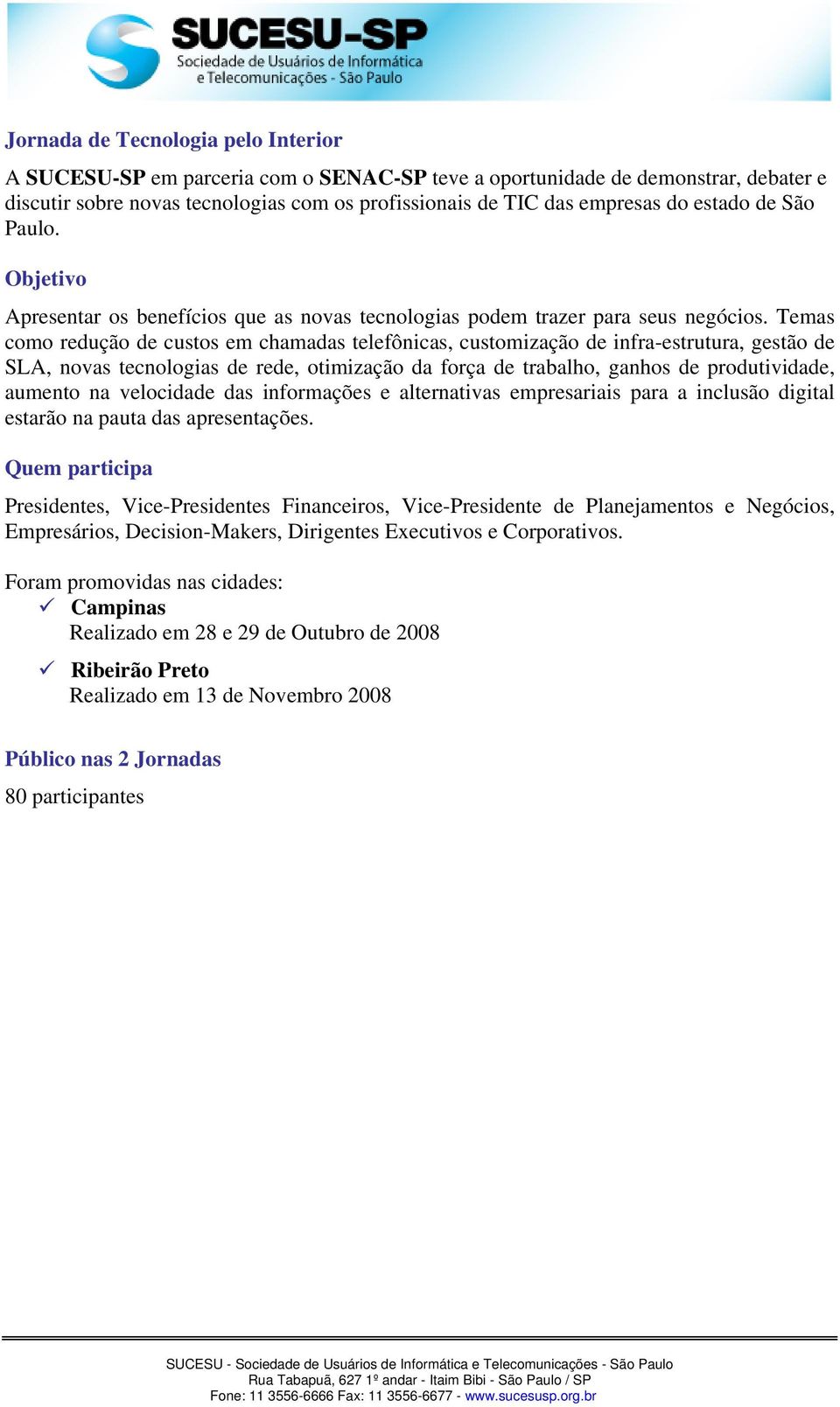 SUCESU-SP
Sociedade de Usuários de Informática e Telecomunicações - São Paulo

Jornada de Tecnologia pelo Interior

A SUCESU-SP em parceria com o SENAC-SP teve a oportunidade de demonstrar, debater e discutir sobre novas tecnologias com os profissionais de TIC das empresas do estado de São Paulo.

Objetivo

Apresentar os benefícios que as novas tecnologias podem trazer para seus negócios. Temas como redução de custos em chamadas telefônicas, customização de infra-estrutura, gestão de SLA, novas tecnologias de rede, otimização da força de trabalho, ganhos de produtividade, aumento na velocidade das informações e alternativas empresariais para a inclusão digital estarão na pauta das apresentações.

Quem participa

Presidentes, Vice-Presidentes Financeiros, Vice-Presidente de Planejamentos e Negócios, Empresários, Decision-Makers, Dirigentes Executivos e Corporativos.

Foram promovidas nas cidades:
✓ Campinas
Realizado em 28 e 29 de Outubro de 2008

✓ Ribeirão Preto
Realizado em 13 de Novembro 2008

Público nas 2 Jornadas

80 participantes

SUCESU - Sociedade de Usuários de Informática e Telecomunicações - São Paulo
Rua Tabapuã, 627 1º andar - Itaim Bibi - São Paulo / SP
Fone: 11 3556-6666 Fax: 11 3556-6677 - www.sucesusp.org.br